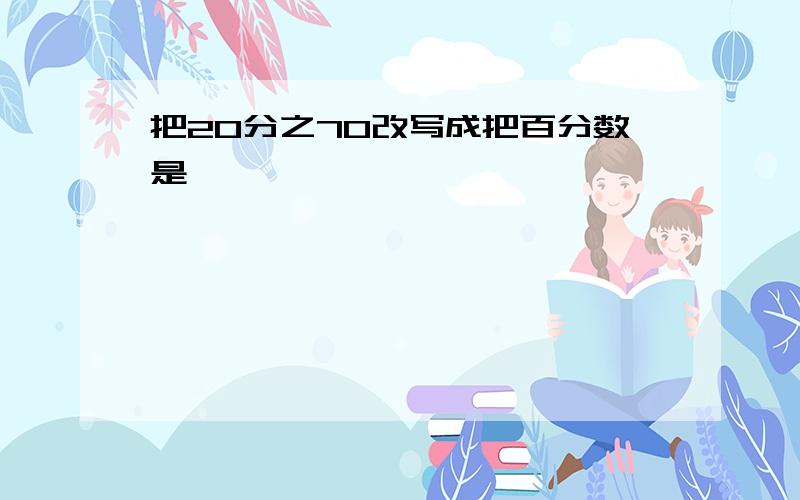 把20分之70改写成把百分数是